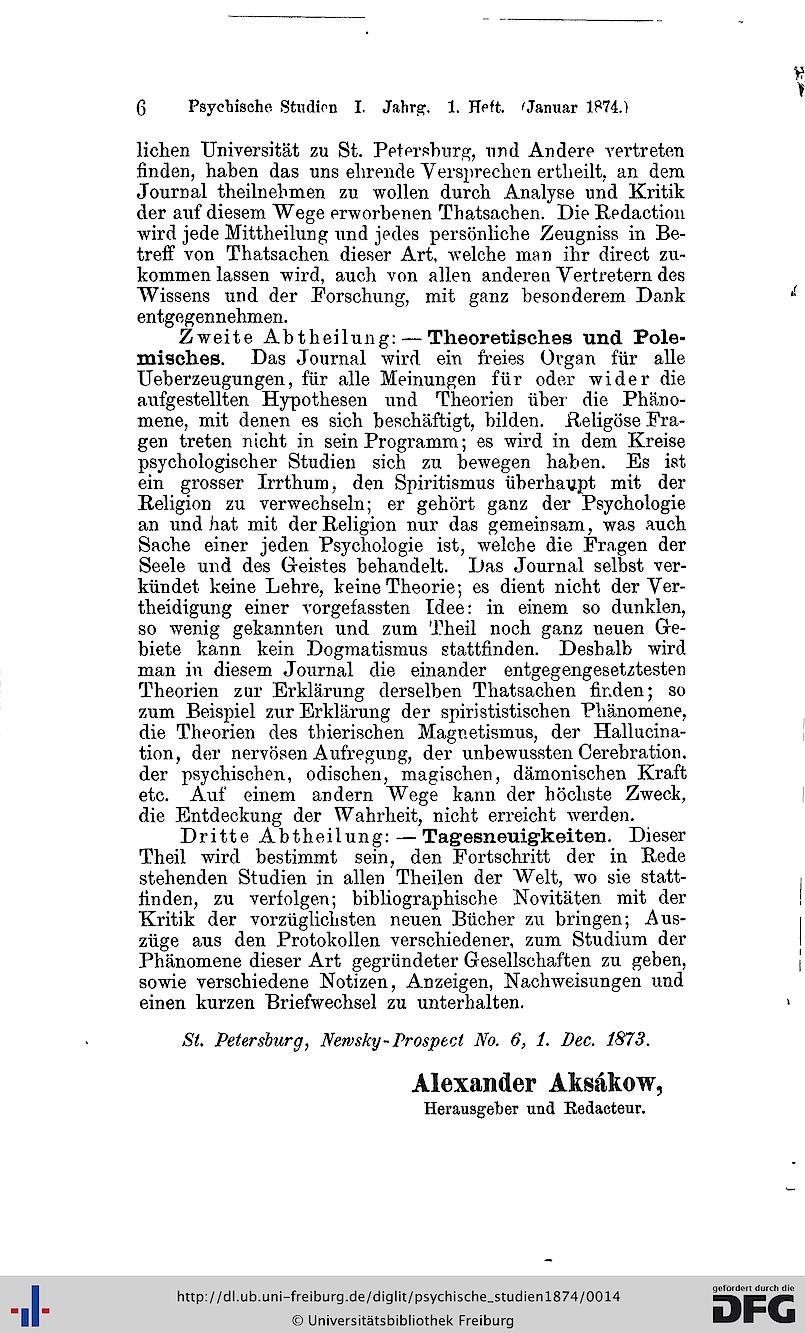 6 Psychische Studien I. Jahrg. 1. Heft. (Januar 1874.)

lichen Universität zu St. Petersburg, und Andere vertreten finden, haben das uns ehrende Versprechen ertheilt, an dem Journal theilnehmen zu wollen durch Analyse und Kritik der auf diesem Wege erworbenen Thatsachen. Die Redaction wird jede Mittheilung und jedes persönliche Zeugniss in Betreff von Thatsachen dieser Art, welche man ihr direct zukommen lassen wird, auch von allen anderen Vertretern des Wissens und der Forschung, mit ganz besonderem Dank entgegennehmen.

Zweite Abtheilung: — Theoretisches und Polemisches. Das Journal wird ein freies Organ für alle Ueberzeugungen, für alle Meinungen für oder wider die aufgestellten Hypothesen und Theorien über die Phänomene, mit denen es sich beschäftigt, bilden. Religöse Fragen treten nicht in sein Programm; es wird in dem Kreise psychologischer Studien sich zu bewegen haben. Es ist ein grosser Irrthum, den Spiritismus überhaupt mit der Religion zu verwechseln; er gehört ganz der Psychologie an und hat mit der Religion nur das gemeinsam, was auch Sache einer jeden Psychologie ist, welche die Fragen der Seele und des Geistes behandelt. Das Journal selbst verkündet keine Lehre, keine Theorie; es dient nicht der Vertheidigung einer vorgefassten Idee: in einem so dunklen, so wenig gekannten und zum Theil noch ganz neuen Gebiete kann kein Dogmatismus stattfinden. Deshalb wird man in diesem Journal die einander entgegengesetztesten Theorien zur Erklärung derselben Thatsachen finden; so zum Beispiel zur Erklärung der spirististischen Phänomene, die Theorien des thierischen Magnetismus, der Hallucination, der nervösen Aufregung, der unbewussten Cerebration, der psychischen, odischen, magischen, dämonischen Kraft etc. Auf einem andern Wege kann der höchste Zweck, die Entdeckung der Wahrheit, nicht erreicht werden.

Dritte Abtheilung: — Tagesneuigkeiten. Dieser Theil wird bestimmt sein, den Fortschritt der in Rede stehenden Studien in allen Theilen der Welt, wo sie stattfinden, zu verfolgen; bibliographische Novitäten mit der Kritik der vorzüglichsten neuen Bücher zu bringen; Auszüge aus den Protokollen verschiedener, zum Studium der Phänomene dieser Art gegründeter Gesellschaften zu geben, sowie verschiedene Notizen, Anzeigen, Nachweisungen und einen kurzen Briefwechsel zu unterhalten.

St. Petersburg, Newsky-Prospect No. 6, 1. Dec. 1873.

Alexander Aksákow,
Herausgeber und Redacteur.

http://dl.ub.uni-freiburg.de/diglit/psychische_studien1874/0014
© Universitätsbibliothek Freiburg
gefördert durch die DFG